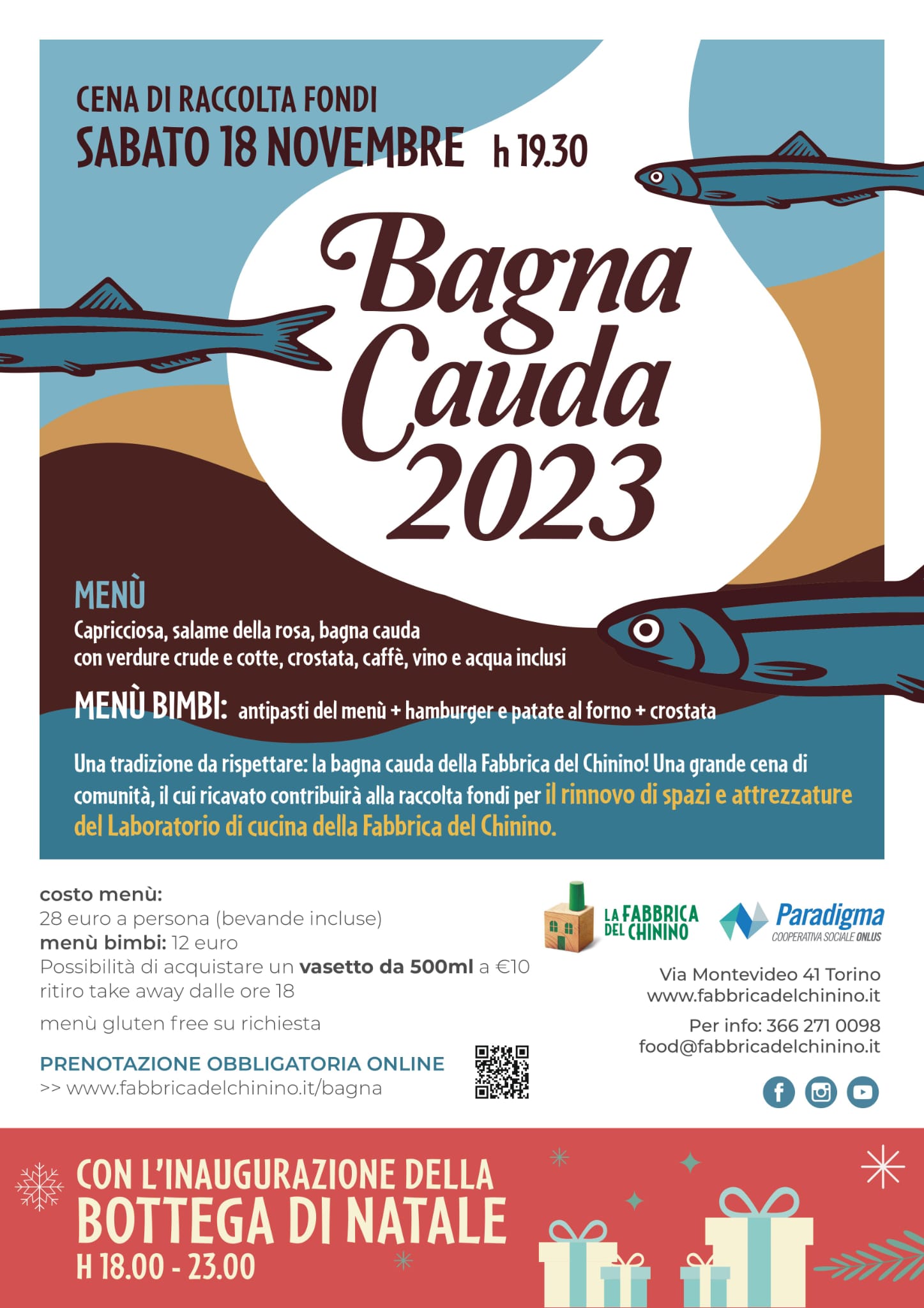 CENA DI RACCOLTA FONDI
SABATO 18 NOVEMBRE h 19.30

Bagna Cauda 2023

MENÙ
Capricciosa, salame della rosa, bagna cauda con verdure crude e cotte, crostata, caffè, vino e acqua inclusi

MENÙ BIMBI: antipasti del menù + hamburger e patate al forno + crostata

Una tradizione da rispettare: la bagna cauda della Fabbrica del Chinino! Una grande cena di comunità, il cui ricavato contribuirà alla raccolta fondi per il rinnovo di spazi e attrezzature del Laboratorio di cucina della Fabbrica del Chinino.

costo menù:
28 euro a persona (bevande incluse)
menù bimbi: 12 euro
Possibilità di acquistare un vasetto da 500ml a €10
ritiro take away dalle ore 18

menù gluten free su richiesta

PRENOTAZIONE OBBLIGATORIA ONLINE
>> www.fabbricadelchinino.it/bagna

LA FABBRICA DEL CHININO
Paradigma
COOPERATIVA SOCIALE ONLUS

Via Montevideo 41 Torino
www.fabbricadelchinino.it
Per info: 366 271 0098
food@fabbricadelchinino.it

CON L'INAUGURAZIONE DELLA
BOTTEGA DI NATALE
H 18.00 - 23.00